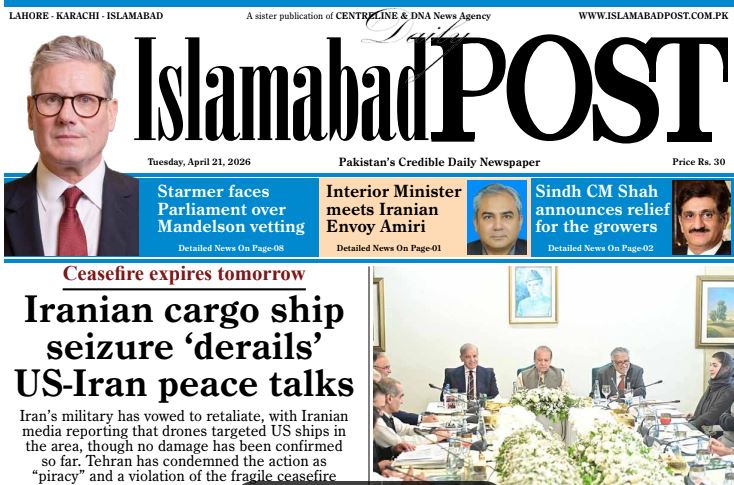 LAHORE - KARACHI - ISLAMABAD

A sister publication of CENTRELINE & DNA News Agency

WWW.ISLAMABADPOST.COM.PK

Daily

Islamabad POST

Tuesday, April 21, 2026

Pakistan's Credible Daily Newspaper

Price Rs. 30

Starmer faces Parliament over Mandelson vetting

Detailed News On Page-08

Interior Minister meets Iranian Envoy Amiri

Detailed News On Page-01

Sindh CM Shah announces relief for the growers

Detailed News On Page-02

Ceasefire expires tomorrow

Iranian cargo ship seizure 'derails' US-Iran peace talks

Iran's military has vowed to retaliate, with Iranian media reporting that drones targeted US ships in the area, though no damage has been confirmed so far. Tehran has condemned the action as "piracy" and a violation of the fragile ceasefire